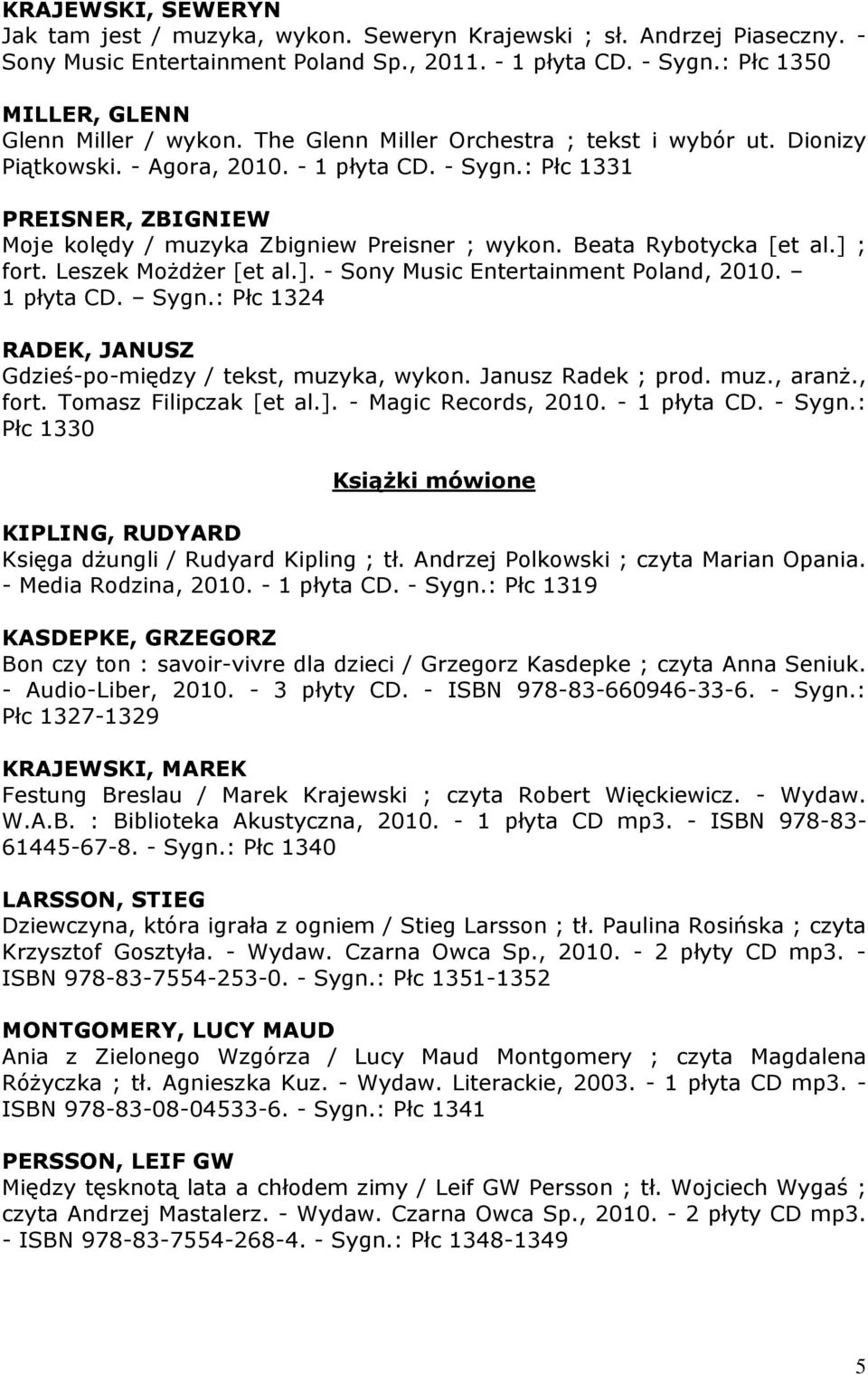 KRAJEWSKI, SEWERYN
Jak tam jest / muzyka, wykon. Seweryn Krajewski ; sł. Andrzej Piaseczny. - Sony Music Entertainment Poland Sp., 2011. - 1 płyta CD. - Sygn.: Płc 1350

MILLER, GLENN
Glenn Miller / wykon. The Glenn Miller Orchestra ; tekst i wybór ut. Dionizy Piątkowski. - Agora, 2010. - 1 płyta CD. - Sygn.: Płc 1331

PREISNER, ZBIGNIEW
Moje kolędy / muzyka Zbigniew Preisner ; wykon. Beata Rybotycka [et al.] ; fort. Leszek Możdżer [et al.]. - Sony Music Entertainment Poland, 2010. – 1 płyta CD. – Sygn.: Płc 1324

RADEK, JANUSZ
Gdzieś-po-między / tekst, muzyka, wykon. Janusz Radek ; prod. muz., aranż., fort. Tomasz Filipczak [et al.]. - Magic Records, 2010. - 1 płyta CD. - Sygn.: Płc 1330

Książki mówione

KIPLING, RUDYARD
Księga dżungli / Rudyard Kipling ; tł. Andrzej Polkowski ; czyta Marian Opania. - Media Rodzina, 2010. - 1 płyta CD. - Sygn.: Płc 1319

KASDEPKE, GRZEGORZ
Bon czy ton : savoir-vivre dla dzieci / Grzegorz Kasdepke ; czyta Anna Seniuk. - Audio-Liber, 2010. - 3 płyty CD. - ISBN 978-83-660946-33-6. - Sygn.: Płc 1327-1329

KRAJEWSKI, MAREK
Festung Breslau / Marek Krajewski ; czyta Robert Więckiewicz. - Wydaw. W.A.B. : Biblioteka Akustyczna, 2010. - 1 płyta CD mp3. - ISBN 978-83-61445-67-8. - Sygn.: Płc 1340

LARSSON, STIEG
Dziewczyna, która igrała z ogniem / Stieg Larsson ; tł. Paulina Rosińska ; czyta Krzysztof Gosztyła. - Wydaw. Czarna Owca Sp., 2010. - 2 płyty CD mp3. - ISBN 978-83-7554-253-0. - Sygn.: Płc 1351-1352

MONTGOMERY, LUCY MAUD
Ania z Zielonego Wzgórza / Lucy Maud Montgomery ; czyta Magdalena Różyczka ; tł. Agnieszka Kuz. - Wydaw. Literackie, 2003. - 1 płyta CD mp3. - ISBN 978-83-08-04533-6. - Sygn.: Płc 1341

PERSSON, LEIF GW
Między tęsknotą lata a chłodem zimy / Leif GW Persson ; tł. Wojciech Wygaś ; czyta Andrzej Mastalerz. - Wydaw. Czarna Owca Sp., 2010. - 2 płyty CD mp3. - ISBN 978-83-7554-268-4. - Sygn.: Płc 1348-1349

5